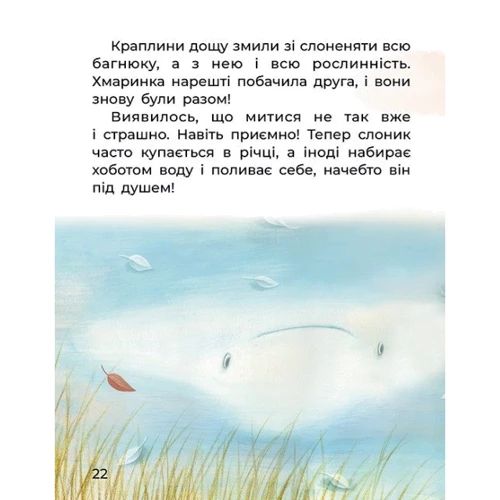 Краплини дощу змили зі слоненяти всю багнюку, а з нею і всю рослинність. Хмаринка нарешті побачила друга, і вони знову були разом!

Виявилось, що митися не так вже і страшно. Навіть приємно! Тепер слоник часто купається в річці, а іноді набирає хоботом воду і поливає себе, начебто він під душем!

22